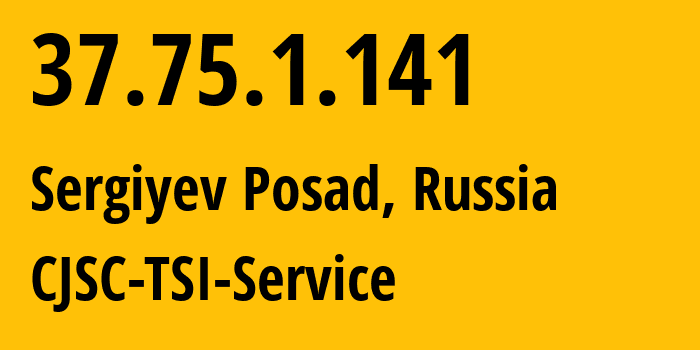 37.75.1.141

Sergiyev Posad, Russia

CJSC-TSI-Service